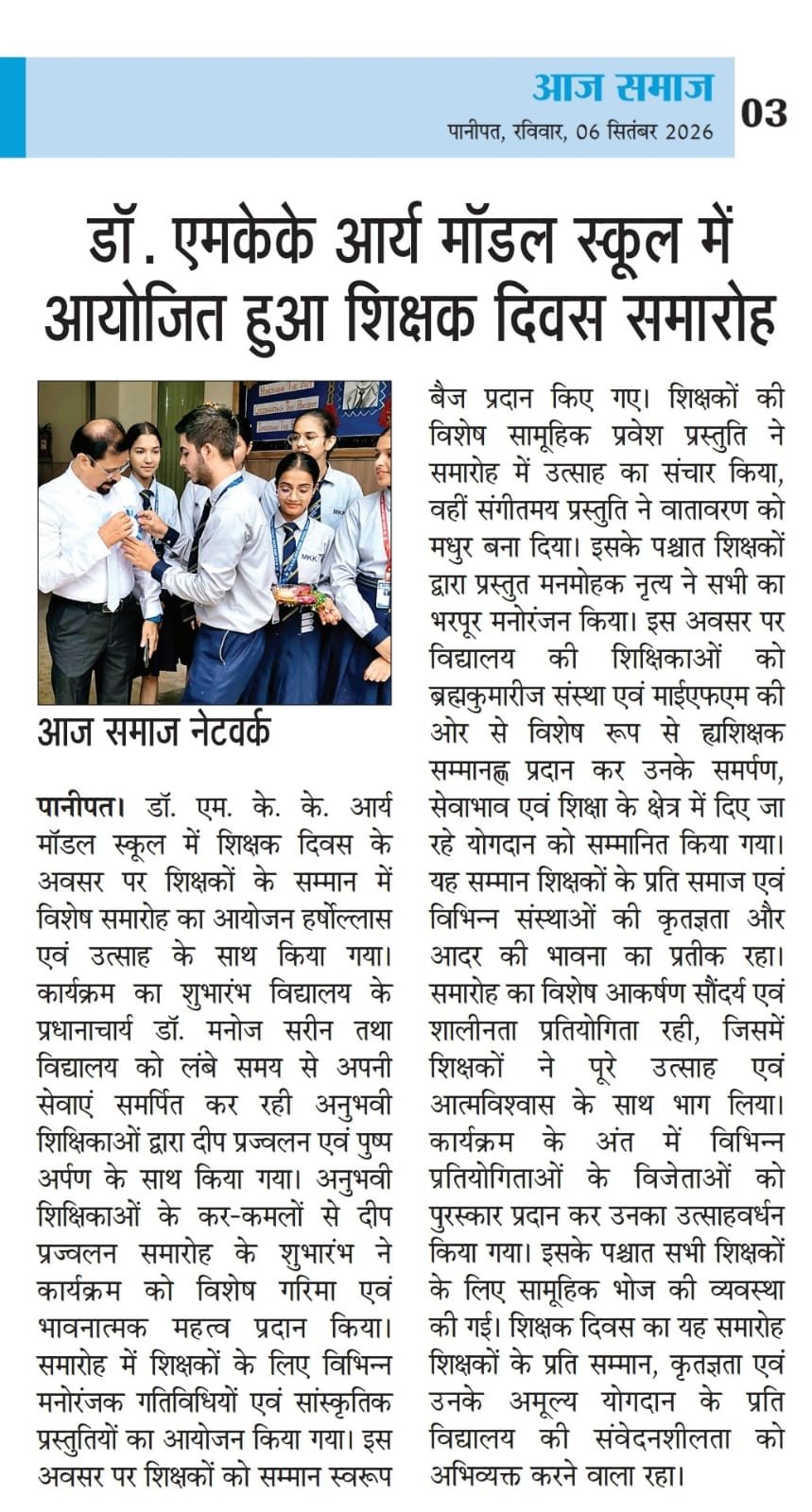 आज समाज
पानीपत, रविवार, 06 सितंबर 2026
03

डॉ. एमकेके आर्य मॉडल स्कूल में आयोजित हुआ शिक्षक दिवस समारोह

आज समाज नेटवर्क

पानीपत। डॉ. एम. के. के. आर्य मॉडल स्कूल में शिक्षक दिवस के अवसर पर शिक्षकों के सम्मान में विशेष समारोह का आयोजन हर्षोल्लास एवं उत्साह के साथ किया गया। कार्यक्रम का शुभारंभ विद्यालय के प्रधानाचार्य डॉ. मनोज सरीन तथा विद्यालय को लंबे समय से अपनी सेवाएं समर्पित कर रही अनुभवी शिक्षिकाओं द्वारा दीप प्रज्वलन एवं पुष्प अर्पण के साथ किया गया। अनुभवी शिक्षिकाओं के कर-कमलों से दीप प्रज्वलन समारोह के शुभारंभ ने कार्यक्रम को विशेष गरिमा एवं भावनात्मक महत्व प्रदान किया। समारोह में शिक्षकों के लिए विभिन्न मनोरंजक गतिविधियों एवं सांस्कृतिक प्रस्तुतियों का आयोजन किया गया। इस अवसर पर शिक्षकों को सम्मान स्वरूप बैज प्रदान किए गए। शिक्षकों की विशेष सामूहिक प्रवेश प्रस्तुति ने समारोह में उत्साह का संचार किया, वहीं संगीतमय प्रस्तुति ने वातावरण को मधुर बना दिया। इसके पश्चात शिक्षकों द्वारा प्रस्तुत मनमोहक नृत्य ने सभी का भरपूर मनोरंजन किया। इस अवसर पर विद्यालय की शिक्षिकाओं को ब्रह्मकुमारीज संस्था एवं माईएफएम की ओर से विशेष रूप से ह्यशिक्षक सम्मानह्न प्रदान कर उनके समर्पण, सेवाभाव एवं शिक्षा के क्षेत्र में दिए जा रहे योगदान को सम्मानित किया गया। यह सम्मान शिक्षकों के प्रति समाज एवं विभिन्न संस्थाओं की कृतज्ञता और आदर की भावना का प्रतीक रहा। समारोह का विशेष आकर्षण सौंदर्य एवं शालीनता प्रतियोगिता रही, जिसमें शिक्षकों ने पूरे उत्साह एवं आत्मविश्वास के साथ भाग लिया। कार्यक्रम के अंत में विभिन्न प्रतियोगिताओं के विजेताओं को पुरस्कार प्रदान कर उनका उत्साहवर्धन किया गया। इसके पश्चात सभी शिक्षकों के लिए सामूहिक भोज की व्यवस्था की गई। शिक्षक दिवस का यह समारोह शिक्षकों के प्रति सम्मान, कृतज्ञता एवं उनके अमूल्य योगदान के प्रति विद्यालय की संवेदनशीलता को अभिव्यक्त करने वाला रहा।